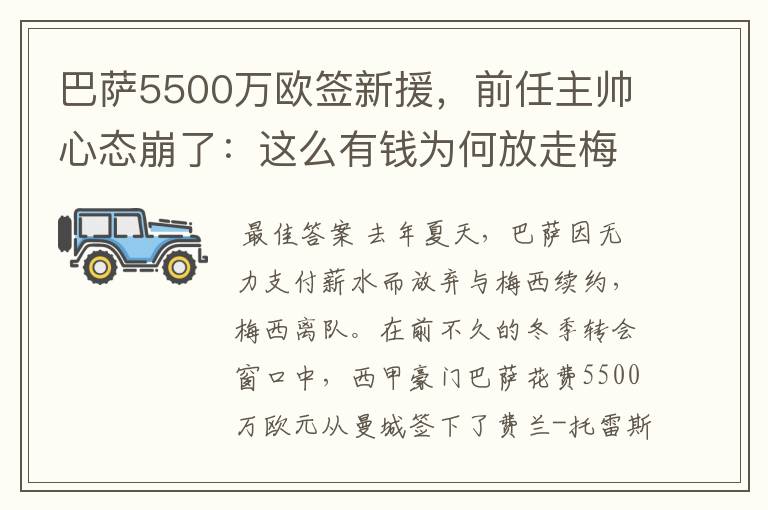 巴萨5500万欧签新援，前任主帅心态崩了：这么有钱为何放走梅

最佳答案 去年夏天，巴萨因无力支付薪水而放弃与梅西续约，梅西离队。在前不久的冬季转会窗口中，西甲豪门巴萨花费5500万欧元从曼城签下了费兰-托雷斯